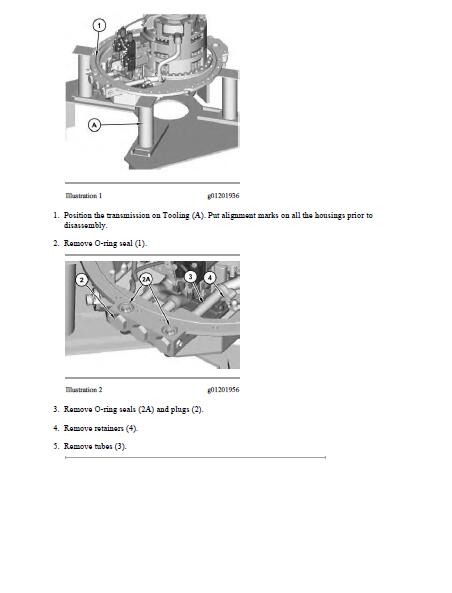 1

A

Illustration 1 g01201936

1. Position the transmission on Tooling (A). Put alignment marks on all the housings prior to disassembly.

2. Remove O-ring seal (1).

2

2A

3

4

Illustration 2 g01201956

3. Remove O-ring seals (2A) and plugs (2).

4. Remove retainers (4).

5. Remove tubes (3).